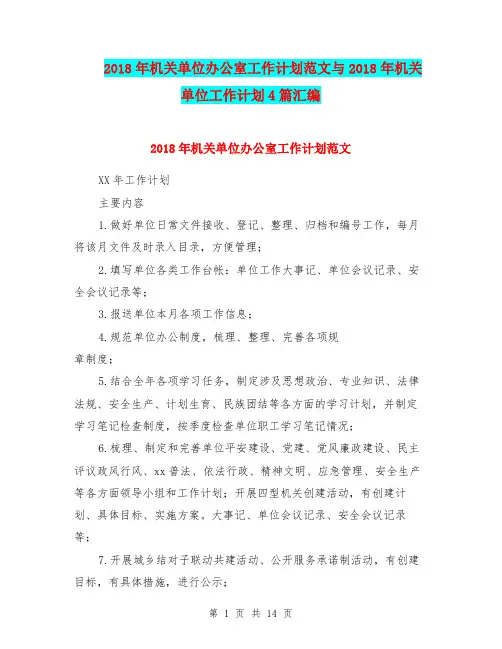 2018年机关单位办公室工作计划范文与2018年机关单位工作计划4篇汇编

2018年机关单位办公室工作计划范文

XX年工作计划

主要内容

1.做好单位日常文件接收、登记、整理、归档和编号工作，每月将该月文件及时录入目录，方便管理；

2.填写单位各类工作台帐：单位工作大事记、单位会议记录、安全会议记录等；

3.报送单位本月各项工作信息；

4.规范单位办公制度，梳理、整理、完善各项规章制度；

5.结合全年各项学习任务，制定涉及思想政治、专业知识、法律法规、安全生产、计划生育、民族团结等各方面的学习计划，并制定学习笔记检查制度，按季度检查单位职工学习笔记情况；

6.梳理、制定和完善单位平安建设、党建、党风廉政建设、民主评议政风行风、xx普法、依法行政、精神文明、应急管理、安全生产等各方面领导小组和工作计划；开展四型机关创建活动，有创建计划、具体目标、实施方案。大事记、单位会议记录、安全会议记录等；

7.开展城乡结对子联动共建活动、公开服务承诺制活动，有创建目标，有具体措施，进行公示；

第 1 页 共 14 页